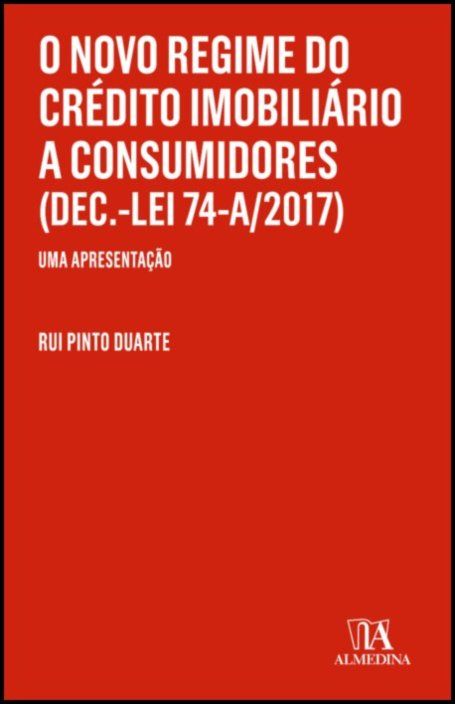 O NOVO REGIME DO CRÉDITO IMOBILIÁRIO A CONSUMIDORES (DEC.-LEI 74-A/2017)

UMA APRESENTAÇÃO

RUI PINTO DUARTE

ALMEDINA